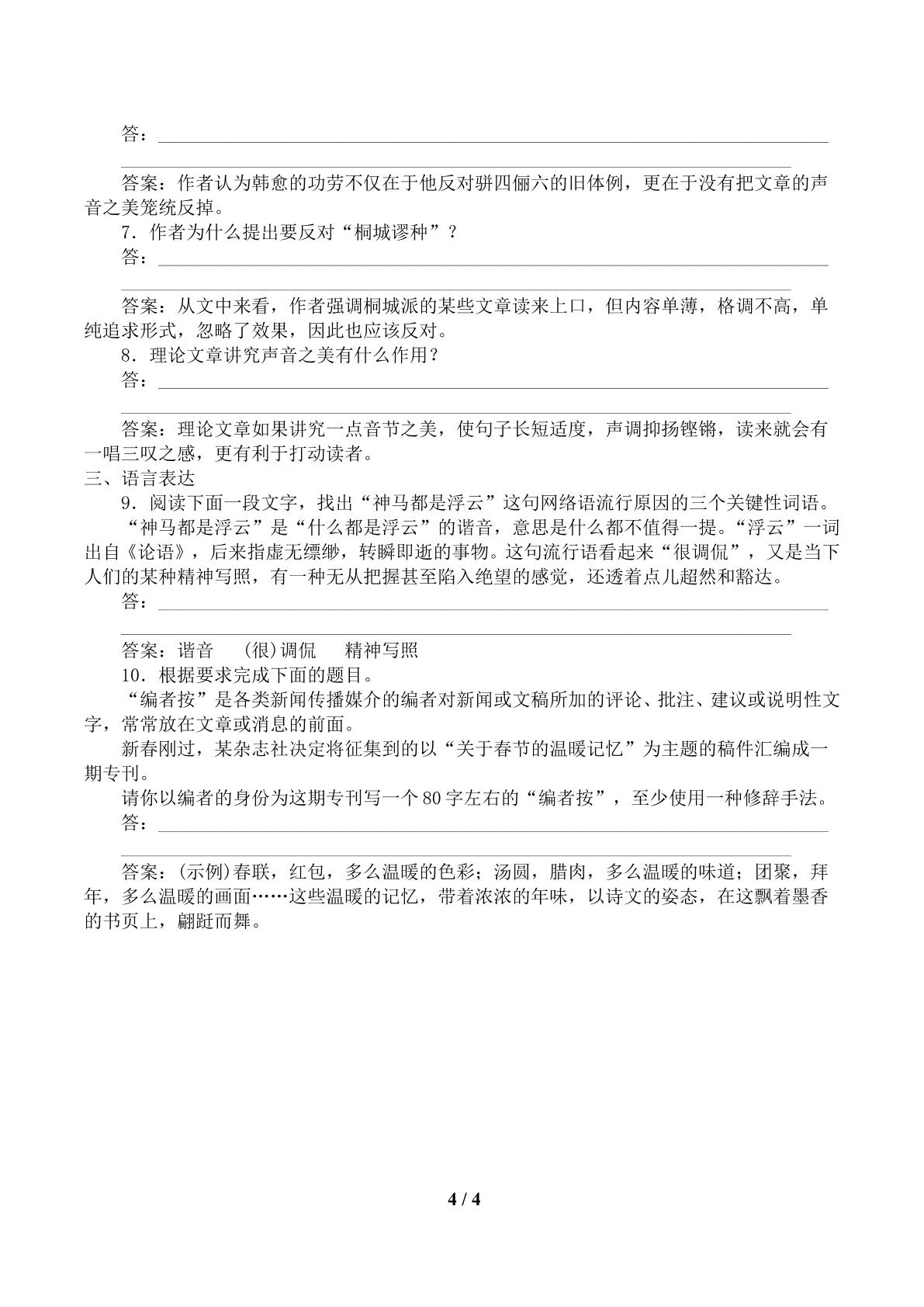 答：____

____

答案：作者认为韩愈的功劳不仅在于他反对骈四俪六的旧体例，更在于没有把文章的声音之美笼统反掉。

7．作者为什么提出要反对“桐城谬种”？

答：____

____

答案：从文中来看，作者强调桐城派的某些文章读来上口，但内容单薄，格调不高，单纯追求形式，忽略了效果，因此也应该反对。

8．理论文章讲究声音之美有什么作用？

答：____

____

答案：理论文章如果讲究一点音节之美，使句子长短适度，声调抑扬铿锵，读来就会有一唱三叹之感，更有利于打动读者。

三、语言表达

9．阅读下面一段文字，找出“神马都是浮云”这句网络语流行原因的三个关键性词语。

“神马都是浮云”是“什么都是浮云”的谐音，意思是什么都不值得一提。“浮云”一词出自《论语》，后来指虚无缥缈，转瞬即逝的事物。这句流行语看起来“很调侃”，又是当下人们的某种精神写照，有一种无从把握甚至陷入绝望的感觉，还透着点儿超然和豁达。

答：____

____

答案：谐音 (很)调侃 精神写照

10．根据要求完成下面的题目。

“编者按”是各类新闻传播媒介的编者对新闻或文稿所加的评论、批注、建议或说明性文字，常常放在文章或消息的前面。

新春刚过，某杂志社决定将征集到的以“关于春节的温暖记忆”为主题的稿件汇编成一期专刊。

请你以编者的身份为这期专刊写一个80字左右的“编者按”，至少使用一种修辞手法。

答：____

____

答案：(示例)春联，红包，多么温暖的色彩；汤圆，腊肉，多么温暖的味道；团聚，拜年，多么温暖的画面……这些温暖的记忆，带着浓浓的年味，以诗文的姿态，在这飘着墨香的书页上，翩跹而舞。

4 / 4